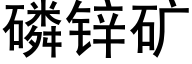 磷锌矿